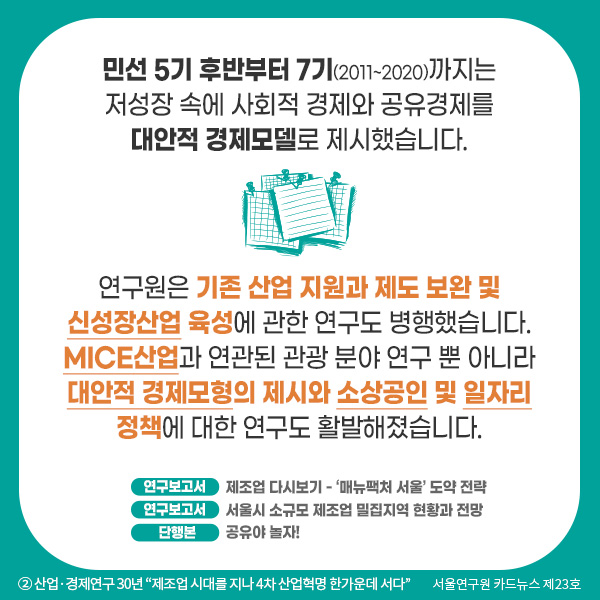 민선 5기 후반부터 7기(2011~2020)까지는 저성장 속에 사회적 경제와 공유경제를 대안적 경제모델로 제시했습니다.

연구원은 기존 산업 지원과 제도 보완 및 신성장산업 육성에 관한 연구도 병행했습니다. MICE산업과 연관된 관광 분야 연구 뿐 아니라 대안적 경제모형의 제시와 소상공인 및 일자리 정책에 대한 연구도 활발해졌습니다.

연구보고서 제조업 다시보기 - '매뉴팩처 서울' 도약 전략
연구보고서 서울시 소규모 제조업 밀집지역 현황과 전망
단행본 공유야 놀자!

② 산업·경제연구 30년 "제조업 시대를 지나 4차 산업혁명 한가운데 서다" 서울연구원 카드뉴스 제23호